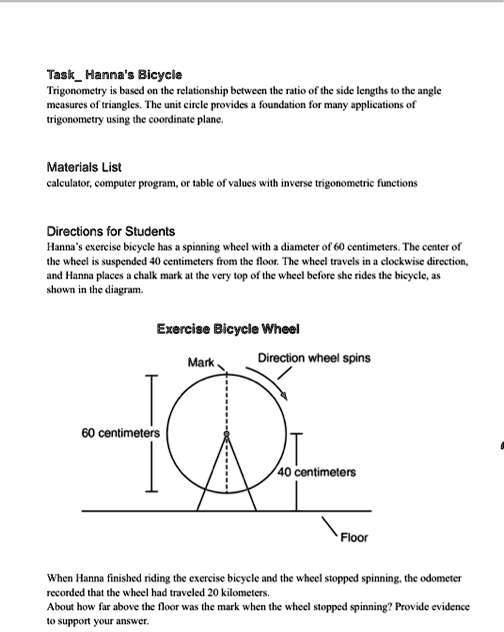 Task_ Hanna's Bicycle
Trigonometry is based on the relationship between the ratio of the side lengths to the angle measures of triangles. The unit circle provides a foundation for many applications of trigonometry using the coordinate plane.

Materials List
calculator, computer program, or table of values with inverse trigonometric functions

Directions for Students
Hanna's exercise bicycle has a spinning wheel with a diameter of 60 centimeters. The center of the wheel is suspended 40 centimeters from the floor. The wheel travels in a clockwise direction, and Hanna places a chalk mark at the very top of the wheel before she rides the bicycle, as shown in the diagram.

Exercise Bicycle Wheel

Mark

Direction wheel spins

60 centimeters

40 centimeters

Floor

When Hanna finished riding the exercise bicycle and the wheel stopped spinning, the odometer recorded that the wheel had traveled 20 kilometers.
About how far above the floor was the mark when the wheel stopped spinning? Provide evidence to support your answer.